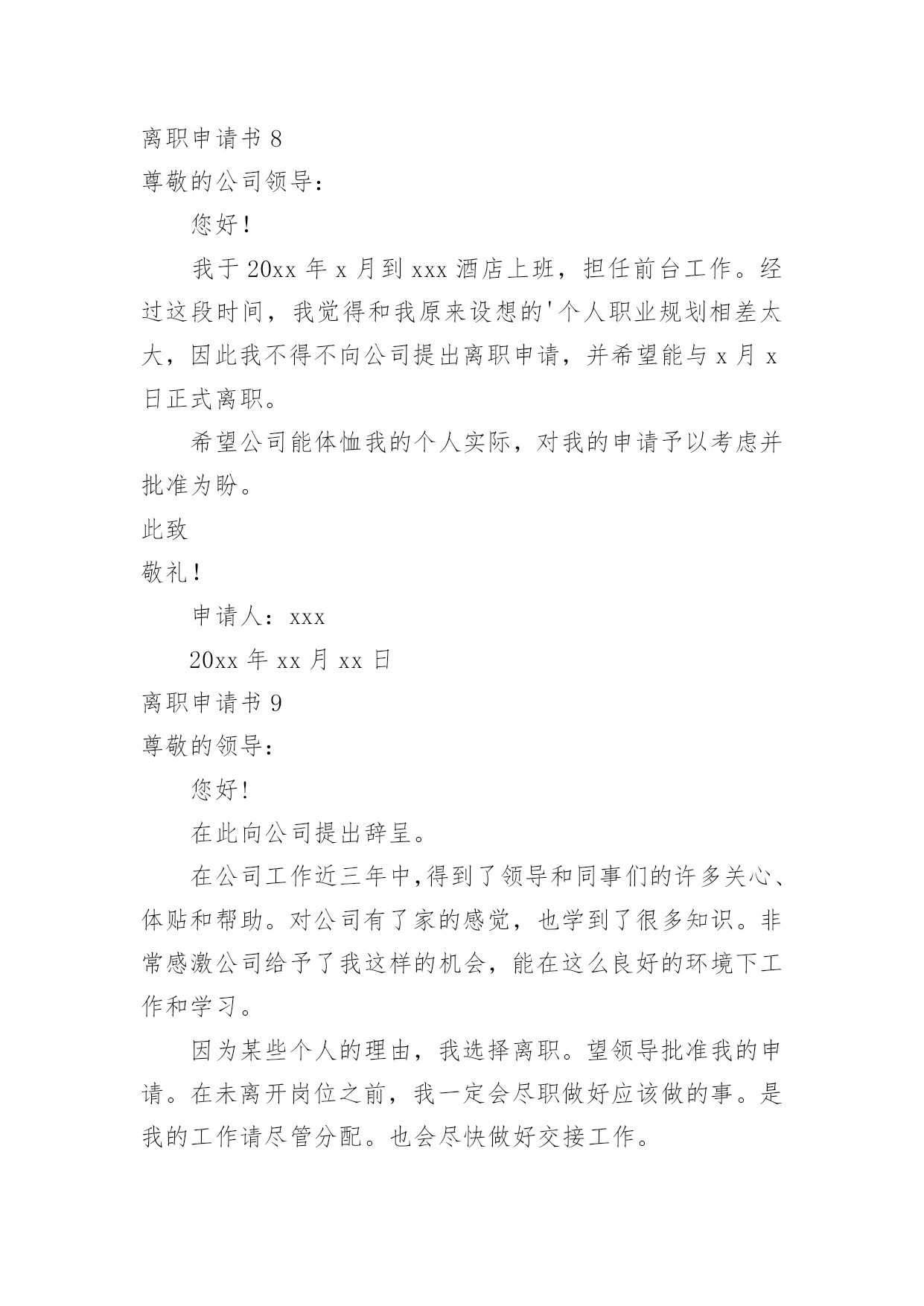 离职申请书 8
尊敬的公司领导：

您好！

我于 20xx 年 x 月到 xxx 酒店上班，担任前台工作。经过这段时间，我觉得和我原来设想的'个人职业规划相差太大，因此我不得不向公司提出离职申请，并希望能与 x 月 x 日正式离职。

希望公司能体恤我的个人实际，对我的申请予以考虑并批准为盼。

此致

敬礼！

申请人：xxx

20xx 年 xx 月 xx 日

离职申请书 9
尊敬的领导：

您好!

在此向公司提出辞呈。

在公司工作近三年中,得到了领导和同事们的许多关心、体贴和帮助。对公司有了家的感觉，也学到了很多知识。非常感激公司给予了我这样的机会，能在这么良好的环境下工作和学习。

因为某些个人的理由，我选择离职。望领导批准我的申请。在未离开岗位之前，我一定会尽职做好应该做的事。是我的工作请尽管分配。也会尽快做好交接工作。